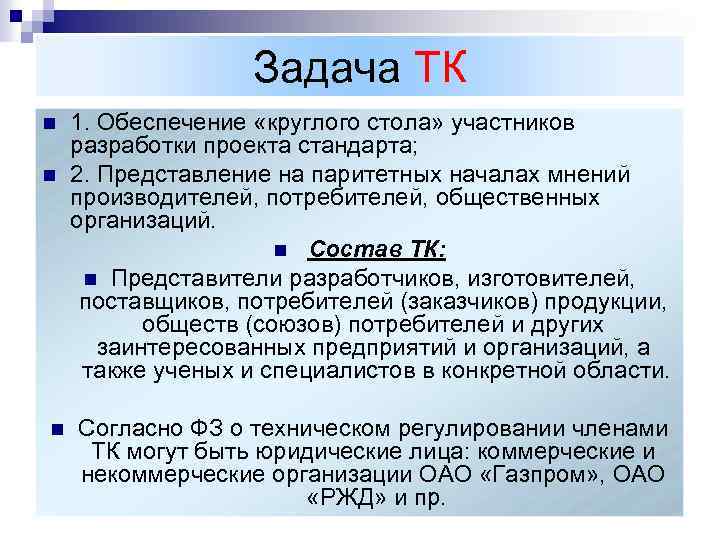 Задача ТК

1. Обеспечение «круглого стола» участников разработки проекта стандарта;

2. Представление на паритетных началах мнений производителей, потребителей, общественных организаций.

Состав ТК:

Представители разработчиков, изготовителей, поставщиков, потребителей (заказчиков) продукции, обществ (союзов) потребителей и других заинтересованных предприятий и организаций, а также ученых и специалистов в конкретной области.

Согласно ФЗ о техническом регулировании членами ТК могут быть юридические лица: коммерческие и некоммерческие организации ОАО «Газпром», ОАО «РЖД» и пр.